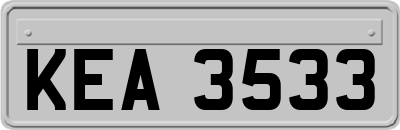 KEA 3533